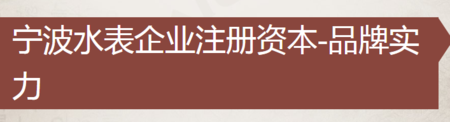 宁波水表企业注册资本-品牌实力